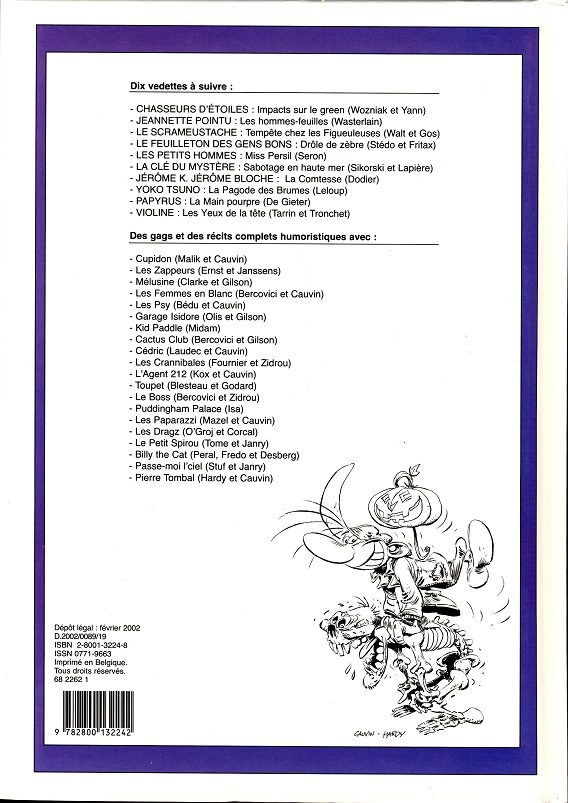 Dix vedettes à suivre :

- CHASSEURS D'ÉTOILES : Impacts sur le green (Wozniak et Yann)
- JEANNETTE POINTU : Les hommes-feuilles (Wasterlain)
- LE SCRAMEUSTACHE : Tempête chez les Figueuleuses (Walt et Gos)
- LE FEUILLETON DES GENS BONS : Drôle de zèbre (Stédo et Fritax)
- LES PETITS HOMMES : Miss Persil (Seron)
- LA CLÉ DU MYSTÈRE : Sabotage en haute mer (Sikorski et Lapière)
- JÉRÔME K. JÉRÔME BLOCHE : La Comtesse (Dodier)
- YOKO TSUNO : La Pagode des Brumes (Leloup)
- PAPYRUS : La Main pourpre (De Gieter)
- VIOLINE : Les Yeux de la tête (Tarrin et Tronchet)

Des gags et des récits complets humoristiques avec :

- Cupidon (Malik et Cauvin)
- Les Zappeurs (Ernst et Janssens)
- Mélusine (Clarke et Gilson)
- Les Femmes en Blanc (Bercovici et Cauvin)
- Les Psy (Bédu et Cauvin)
- Garage Isidore (Olis et Gilson)
- Kid Paddle (Midam)
- Cactus Club (Bercovici et Gilson)
- Cédric (Laudec et Cauvin)
- Les Crannibales (Fournier et Zidrou)
- L'Agent 212 (Kox et Cauvin)
- Toupet (Blesteau et Godard)
- Le Boss (Bercovici et Zidrou)
- Puddingham Palace (Isa)
- Les Paparazzi (Mazel et Cauvin)
- Les Dragz (O'Groj et Corcal)
- Le Petit Spirou (Tome et Janry)
- Billy the Cat (Peral, Fredo et Desberg)
- Passe-moi l'ciel (Stuf et Janry)
- Pierre Tombal (Hardy et Cauvin)

Dépôt légal : février 2002
D.2002/0089/19
ISBN 2-8001-3224-8
ISSN 0771-9663
Imprimé en Belgique.
Tous droits réservés.
68 2262 1

9 782800 132242

CAUVIN - HARDY